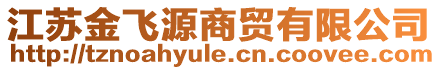 江苏金飞源商贸有限公司
http://tznoahyule.cn.coovee.com